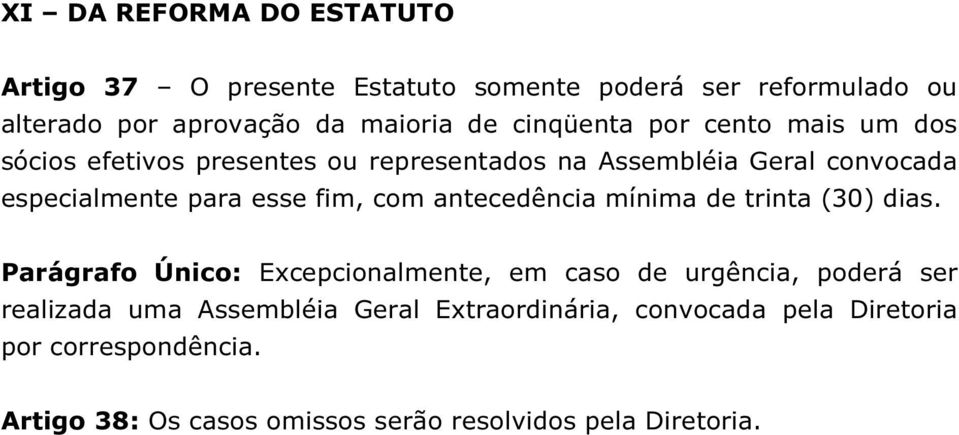 XI – DA REFORMA DO ESTATUTO

Artigo 37 – O presente Estatuto somente poderá ser reformulado ou alterado por aprovação da maioria de cinqüenta por cento mais um dos sócios efetivos presentes ou representados na Assembléia Geral convocada especialmente para esse fim, com antecedência mínima de trinta (30) dias.

Parágrafo Único: Excepcionalmente, em caso de urgência, poderá ser realizada uma Assembléia Geral Extraordinária, convocada pela Diretoria por correspondência.

Artigo 38: Os casos omissos serão resolvidos pela Diretoria.